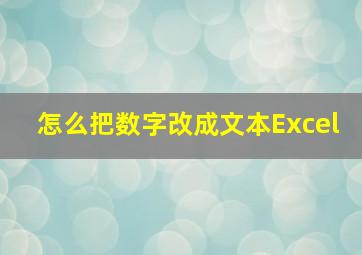 怎么把数字改成文本Excel